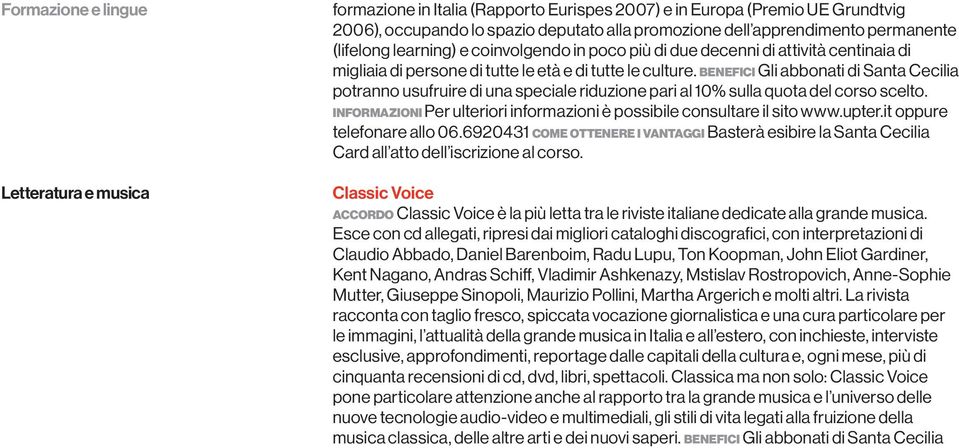 Formazione e lingue

formazione in Italia (Rapporto Eurispes 2007) e in Europa (Premio UE Grundtvig 2006), occupando lo spazio deputato alla promozione dell'apprendimento permanente (lifelong learning) e coinvolgendo in poco più di due decenni di attività centinaia di migliaia di persone di tutte le età e di tutte le culture. BENEFICI Gli abbonati di Santa Cecilia potranno usufruire di una speciale riduzione pari al 10% sulla quota del corso scelto. INFORMAZIONI Per ulteriori informazioni è possibile consultare il sito www.upter.it oppure telefonare allo 06.6920431 COME OTTENERE I VANTAGGI Basterà esibire la Santa Cecilia Card all'atto dell'iscrizione al corso.

Letteratura e musica

Classic Voice

ACCORDO Classic Voice è la più letta tra le riviste italiane dedicate alla grande musica. Esce con cd allegati, ripresi dai migliori cataloghi discografici, con interpretazioni di Claudio Abbado, Daniel Barenboim, Radu Lupu, Ton Koopman, John Eliot Gardiner, Kent Nagano, Andras Schiff, Vladimir Ashkenazy, Mstislav Rostropovich, Anne-Sophie Mutter, Giuseppe Sinopoli, Maurizio Pollini, Martha Argerich e molti altri. La rivista racconta con taglio fresco, spiccata vocazione giornalistica e una cura particolare per le immagini, l'attualità della grande musica in Italia e all'estero, con inchieste, interviste esclusive, approfondimenti, reportage dalle capitali della cultura e, ogni mese, più di cinquanta recensioni di cd, dvd, libri, spettacoli. Classica ma non solo: Classic Voice pone particolare attenzione anche al rapporto tra la grande musica e l'universo delle nuove tecnologie audio-video e multimediali, gli stili di vita legati alla fruizione della musica classica, delle altre arti e dei nuovi saperi. BENEFICI Gli abbonati di Santa Cecilia